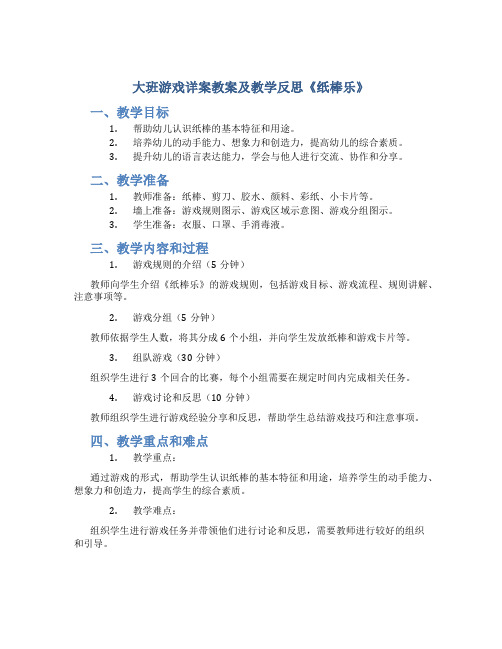 大班游戏详案教案及教学反思《纸棒乐》

一、教学目标

1. 帮助幼儿认识纸棒的基本特征和用途。
2. 培养幼儿的动手能力、想象力和创造力，提高幼儿的综合素质。
3. 提升幼儿的语言表达能力，学会与他人进行交流、协作和分享。

二、教学准备

1. 教师准备：纸棒、剪刀、胶水、颜料、彩纸、小卡片等。
2. 墙上准备：游戏规则图示、游戏区域示意图、游戏分组图示。
3. 学生准备：衣服、口罩、手消毒液。

三、教学内容和过程

1. 游戏规则的介绍（5 分钟）

教师向学生介绍《纸棒乐》的游戏规则，包括游戏目标、游戏流程、规则讲解、注意事项等。

2. 游戏分组（5 分钟）

教师依据学生人数，将其分成 6 个小组，并向学生发放纸棒和游戏卡片等。

3. 组队游戏（30 分钟）

组织学生进行 3 个回合的比赛，每个小组需要在规定时间内完成相关任务。

4. 游戏讨论和反思（10 分钟）

教师组织学生进行游戏经验分享和反思，帮助学生总结游戏技巧和注意事项。

四、教学重点和难点

1. 教学重点：

通过游戏的形式，帮助学生认识纸棒的基本特征和用途，培养学生的动手能力、想象力和创造力，提高学生的综合素质。

2. 教学难点：

组织学生进行游戏任务并带领他们进行讨论和反思，需要教师进行较好的组织和引导。